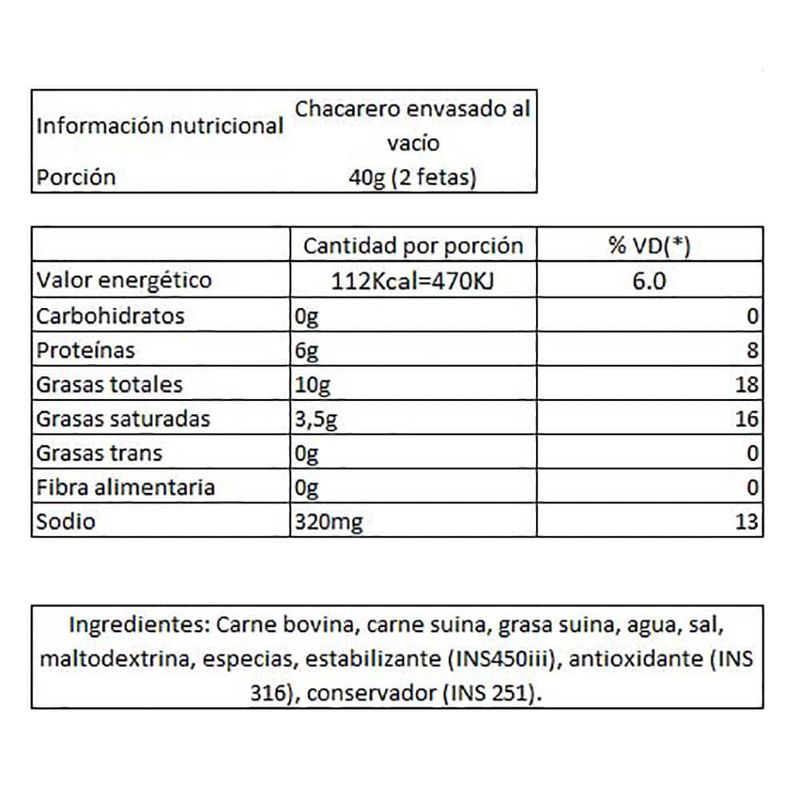 | Información nutricional | Chacarero envasado al vacío |
|---|---|
| Porción | 40g (2 fetas) |

| | Cantidad por porción | % VD(*) |
|---|---|---|
| Valor energético | 112Kcal=470KJ | 6.0 |
| Carbohidratos | 0g | 0 |
| Proteínas | 6g | 8 |
| Grasas totales | 10g | 18 |
| Grasas saturadas | 3,5g | 16 |
| Grasas trans | 0g | 0 |
| Fibra alimentaria | 0g | 0 |
| Sodio | 320mg | 13 |

Ingredientes: Carne bovina, carne suina, grasa suina, agua, sal, maltodextrina, especias, estabilizante (INS450iii), antioxidante (INS 316), conservador (INS 251).